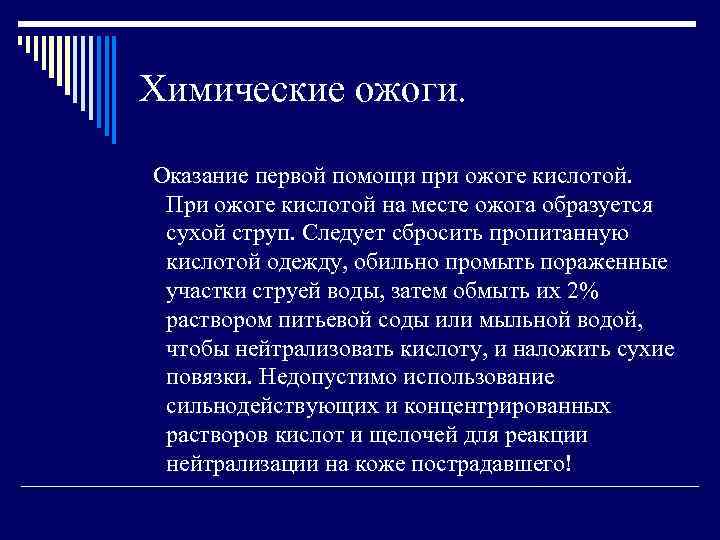 Химические ожоги.

Оказание первой помощи при ожоге кислотой. При ожоге кислотой на месте ожога образуется сухой струп. Следует сбросить пропитанную кислотой одежду, обильно промыть пораженные участки струей воды, затем обмыть их 2% раствором питьевой соды или мыльной водой, чтобы нейтрализовать кислоту, и наложить сухие повязки. Недопустимо использование сильнодействующих и концентрированных растворов кислот и щелочей для реакции нейтрализации на коже пострадавшего!